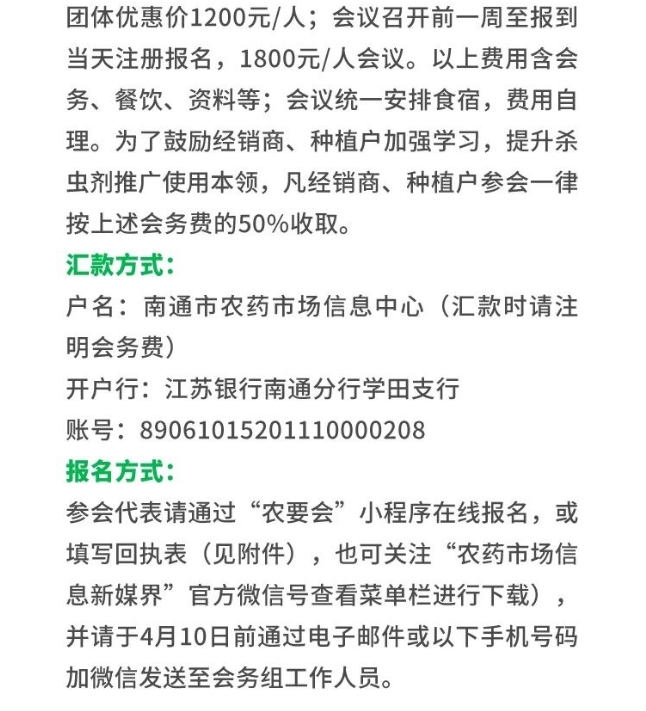 团体优惠价1200元/人；会议召开前一周至报到当天注册报名，1800元/人会议。以上费用含会务、餐饮、资料等；会议统一安排食宿，费用自理。为了鼓励经销商、种植户加强学习，提升杀虫剂推广使用本领，凡经销商、种植户参会一律按上述会务费的50%收取。

汇款方式：

户名：南通市农药市场信息中心（汇款时请注明会务费）

开户行：江苏银行南通分行学田支行

账号：89061015201110000208

报名方式：

参会代表请通过“农要会”小程序在线报名，或填写回执表（见附件），也可关注“农药市场信息新媒界”官方微信号查看菜单栏进行下载），并请于4月10日前通过电子邮件或以下手机号码加微信发送至会务组工作人员。